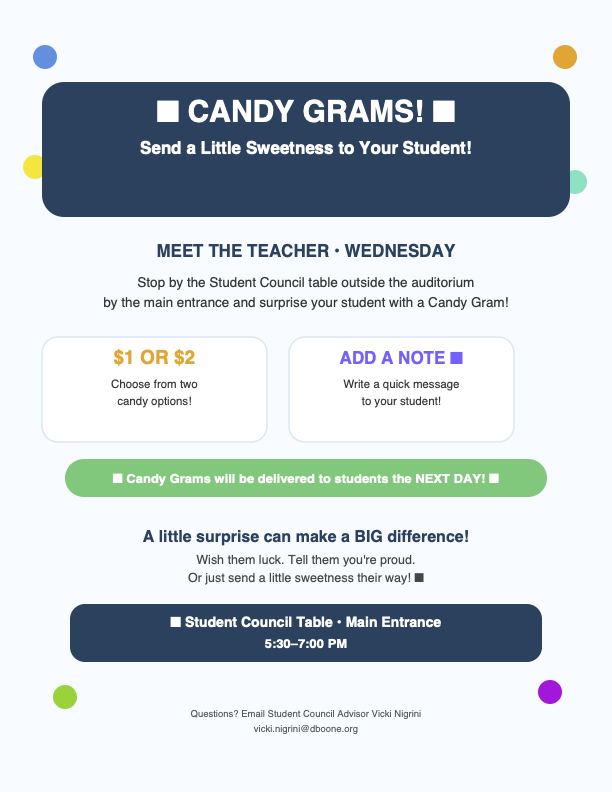 ■ CANDY GRAMS! ■

Send a Little Sweetness to Your Student!

MEET THE TEACHER • WEDNESDAY

Stop by the Student Council table outside the auditorium by the main entrance and surprise your student with a Candy Gram!

$1 OR $2

Choose from two candy options!

ADD A NOTE ■

Write a quick message to your student!

■ Candy Grams will be delivered to students the NEXT DAY! ■

A little surprise can make a BIG difference!

Wish them luck. Tell them you're proud. Or just send a little sweetness their way! ■

■ Student Council Table • Main Entrance

5:30–7:00 PM

Questions? Email Student Council Advisor Vicki Nigrini
vicki.nigrini@dboone.org